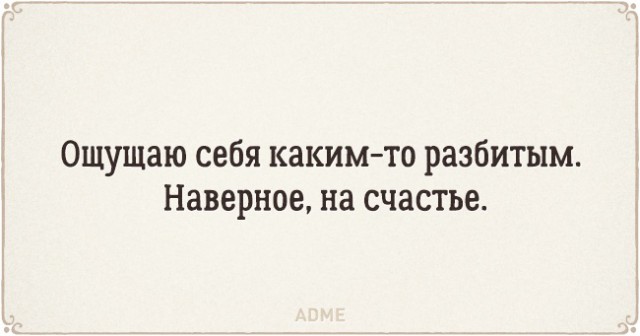 Ощущаю себя каким-то разбитым. Наверное, на счастье.

ADME